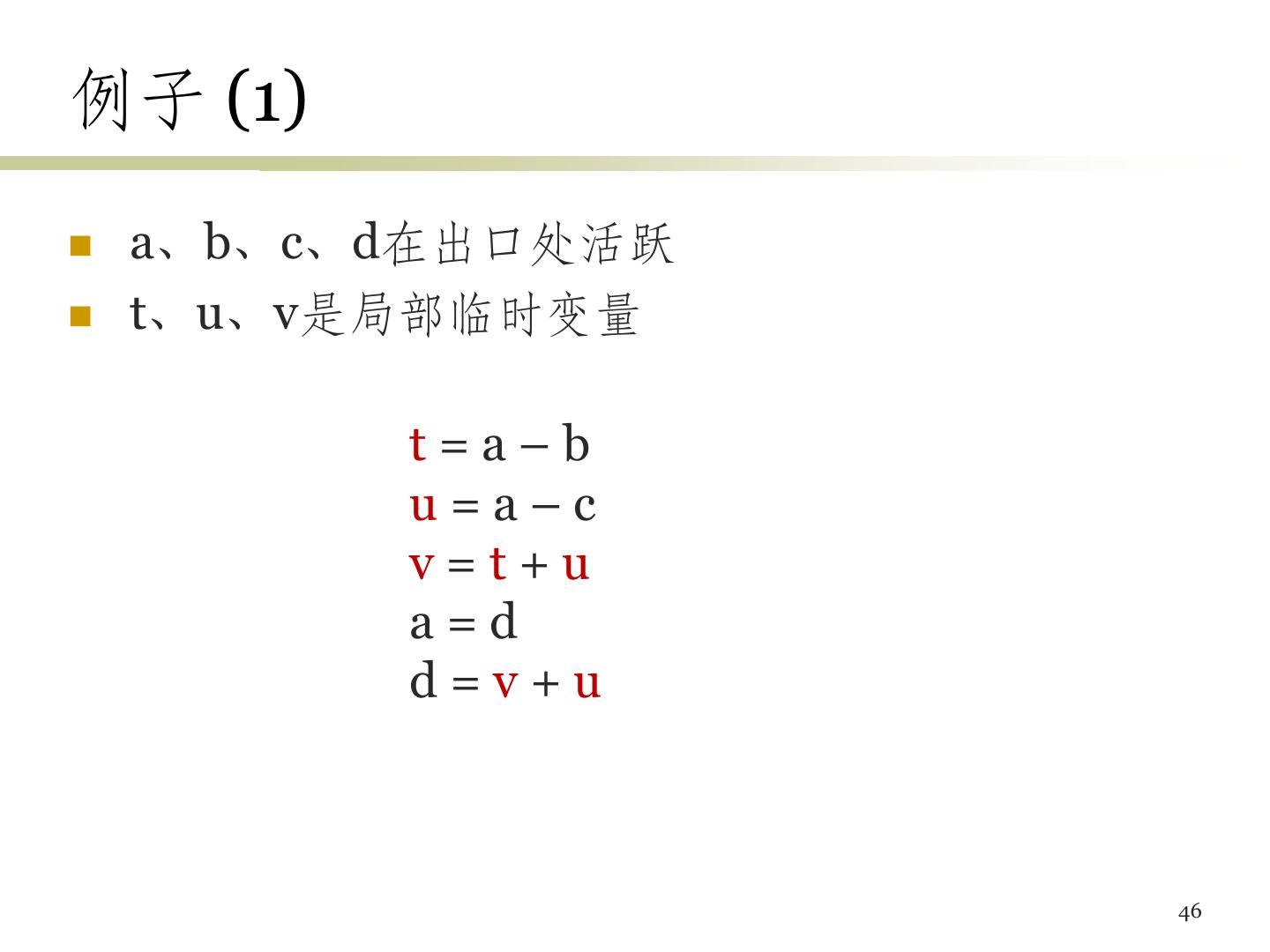 例子 (1)

a、b、c、d在出口处活跃

t、u、v是局部临时变量

t = a – b
u = a – c
v = t + u
a = d
d = v + u

46